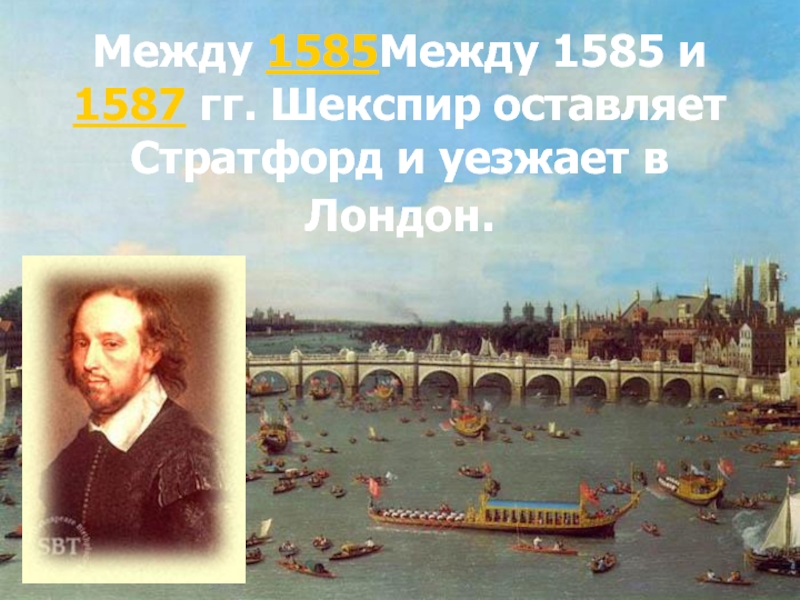 Между 1585Между 1585 и 1587 гг. Шекспир оставляет Стратфорд и уезжает в Лондон.

SBT